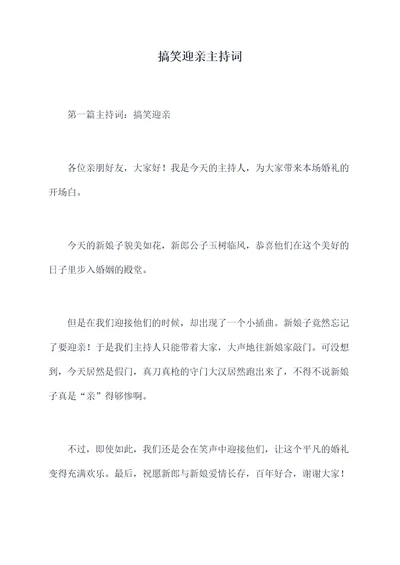 搞笑迎亲主持词

第一篇主持词：搞笑迎亲

各位亲朋好友，大家好！我是今天的主持人，为大家带来本场婚礼的开场白。

今天的新娘子貌美如花，新郎公子玉树临风，恭喜他们在这个美好的日子里步入婚姻的殿堂。

但是在我们迎接他们的时候，却出现了一个小插曲。新娘子竟然忘记了要迎亲！于是我们主持人只能带着大家，大声地往新娘家敲门。可没想到，今天居然是假门，真刀真枪的守门大汉居然跑出来了，不得不说新娘子真是“亲”得够惨啊。

不过，即使如此，我们还是会在笑声中迎接他们，让这个平凡的婚礼变得充满欢乐。最后，祝愿新郎与新娘爱情长存，百年好合，谢谢大家！